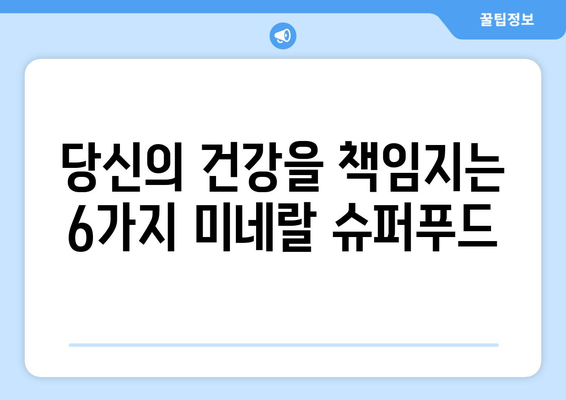 꿀팁정보

당신의 건강을 책임지는 6가지 미네랄 슈퍼푸드